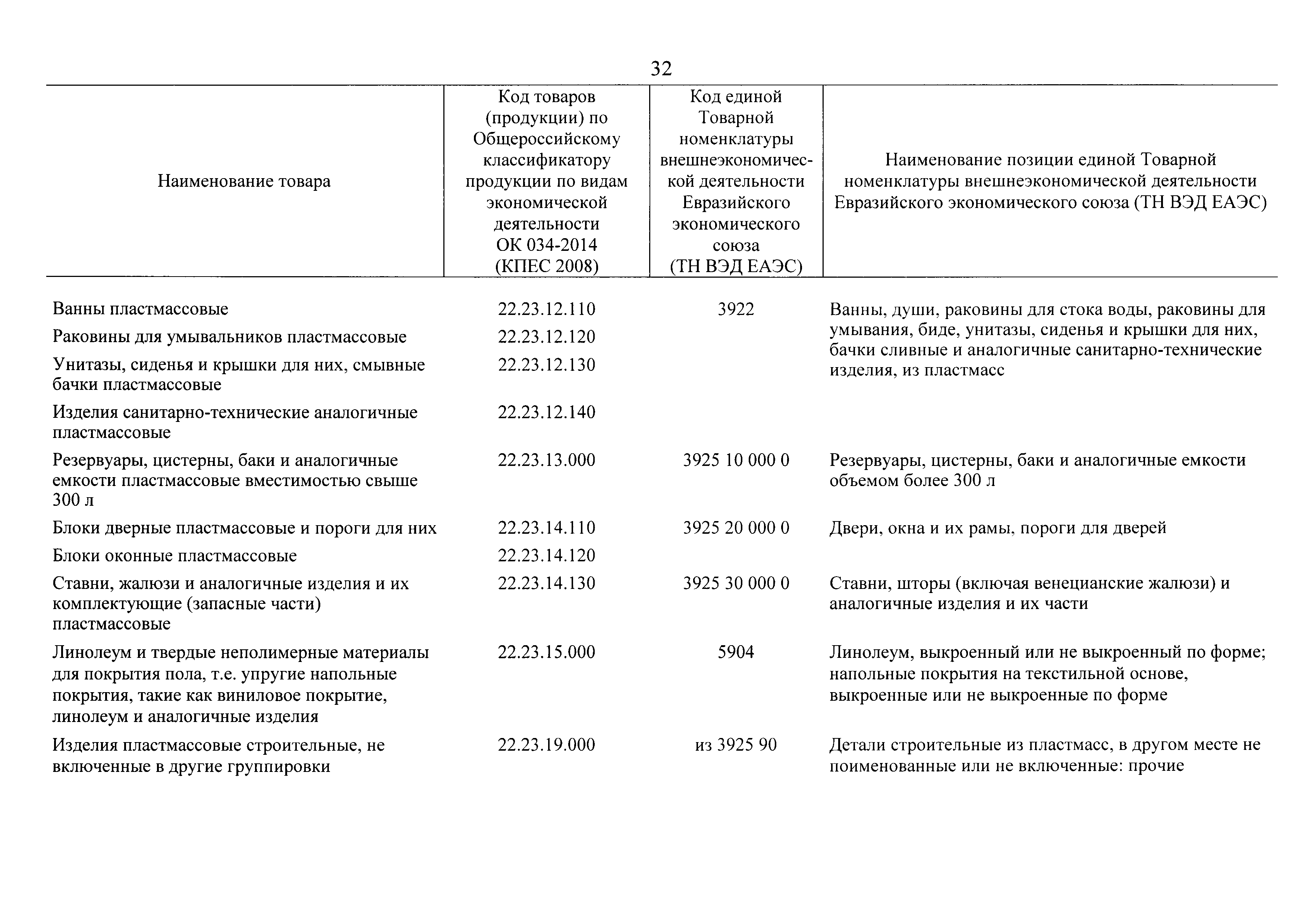 32

| Наименование товара | Код товаров (продукции) по Общероссийскому классификатору продукции по видам экономической деятельности ОК 034-2014 (КПЕС 2008) | Код единой Товарной номенклатуры внешнеэкономической деятельности Евразийского экономического союза (ТН ВЭД ЕАЭС) | Наименование позиции единой Товарной номенклатуры внешнеэкономической деятельности Евразийского экономического союза (ТН ВЭД ЕАЭС) |
|---|---|---|---|
| Ванны пластмассовые | 22.23.12.110 | 3922 | Ванны, души, раковины для стока воды, раковины для умывания, биде, унитазы, сиденья и крышки для них, бачки сливные и аналогичные санитарно-технические изделия, из пластмасс |
| Раковины для умывальников пластмассовые | 22.23.12.120 | | |
| Унитазы, сиденья и крышки для них, смывные бачки пластмассовые | 22.23.12.130 | | |
| Изделия санитарно-технические аналогичные пластмассовые | 22.23.12.140 | | |
| Резервуары, цистерны, баки и аналогичные емкости пластмассовые вместимостью свыше 300 л | 22.23.13.000 | 3925 10 000 0 | Резервуары, цистерны, баки и аналогичные емкости объемом более 300 л |
| Блоки дверные пластмассовые и пороги для них | 22.23.14.110 | 3925 20 000 0 | Двери, окна и их рамы, пороги для дверей |
| Блоки оконные пластмассовые | 22.23.14.120 | | |
| Ставни, жалюзи и аналогичные изделия и их комплектующие (запасные части) пластмассовые | 22.23.14.130 | 3925 30 000 0 | Ставни, шторы (включая венецианские жалюзи) и аналогичные изделия и их части |
| Линолеум и твердые неполимерные материалы для покрытия пола, т.е. упругие напольные покрытия, такие как виниловое покрытие, линолеум и аналогичные изделия | 22.23.15.000 | 5904 | Линолеум, выкроенный или не выкроенный по форме; напольные покрытия на текстильной основе, выкроенные или не выкроенные по форме |
| Изделия пластмассовые строительные, не включенные в другие группировки | 22.23.19.000 | из 3925 90 | Детали строительные из пластмасс, в другом месте не поименованные или не включенные: прочие |